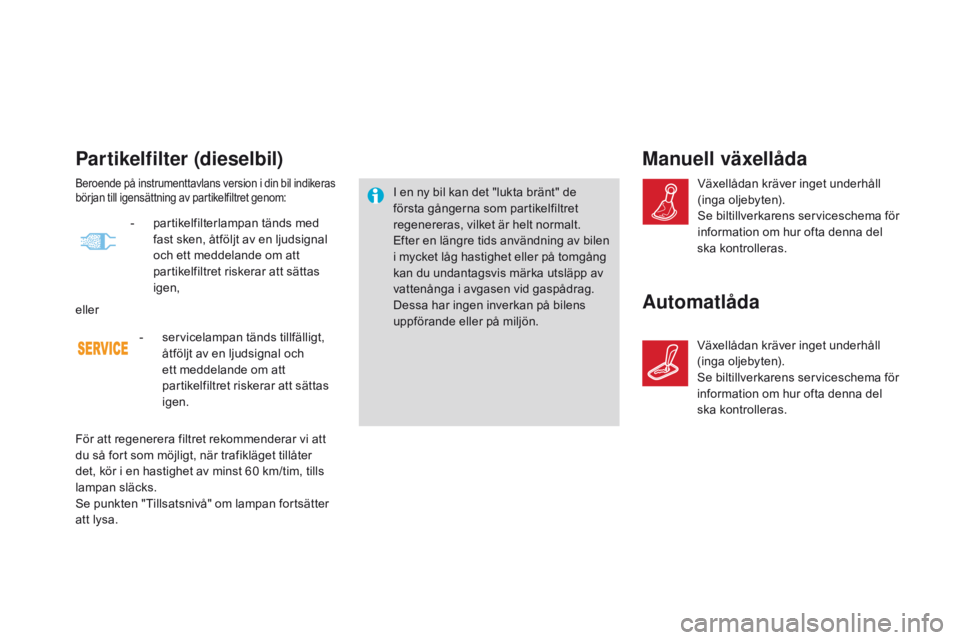 Partikelfilter (dieselbil)

Beroende på instrumenttavlans version i din bil indikeras början till igensättning av partikelfiltret genom:

- partikelfilterlampan tänds med fast sken, åtföljt av en ljudsignal och ett meddelande om att partikelfiltret riskerar att sättas igen,

eller

SERVICE

- servicelampan tänds tillfälligt, åtföljt av en ljudsignal och ett meddelande om att partikelfiltret riskerar att sättas igen.

För att regenerera filtret rekommenderar vi att du så fort som möjligt, när trafikläget tillåter det, kör i en hastighet av minst 60 km/tim, tills lampan släcks.
Se punkten "Tillsatsnivå" om lampan fortsätter att lysa.

I en ny bil kan det "lukta bränt" de första gångerna som partikelfiltret regenereras, vilket är helt normalt.
Efter en längre tids användning av bilen i mycket låg hastighet eller på tomgång kan du undantagsvis märka utsläpp av vattenånga i avgasen vid gaspådrag. Dessa har ingen inverkan på bilens uppförande eller på miljön.

Manuell växellåda

Växellådan kräver inget underhåll (inga oljebyten).
Se biltillverkarens serviceschema för information om hur ofta denna del ska kontrolleras.

Automatlåda

Växellådan kräver inget underhåll (inga oljebyten).
Se biltillverkarens serviceschema för information om hur ofta denna del ska kontrolleras.

carmanualsonline.info